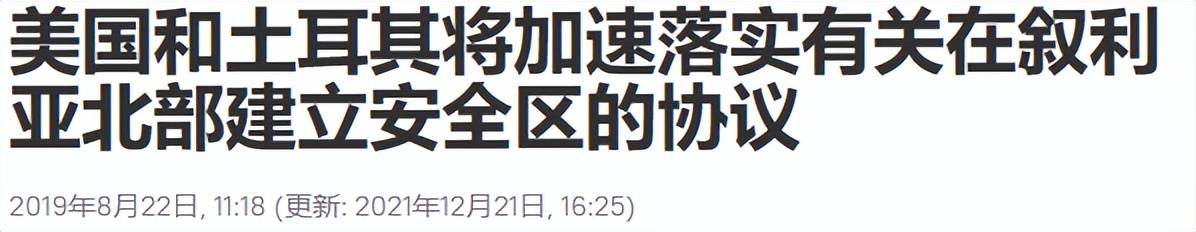 美国和土耳其将加速落实有关在叙利亚北部建立安全区的协议

2019年8月22日, 11:18 (更新: 2021年12月21日, 16:25)